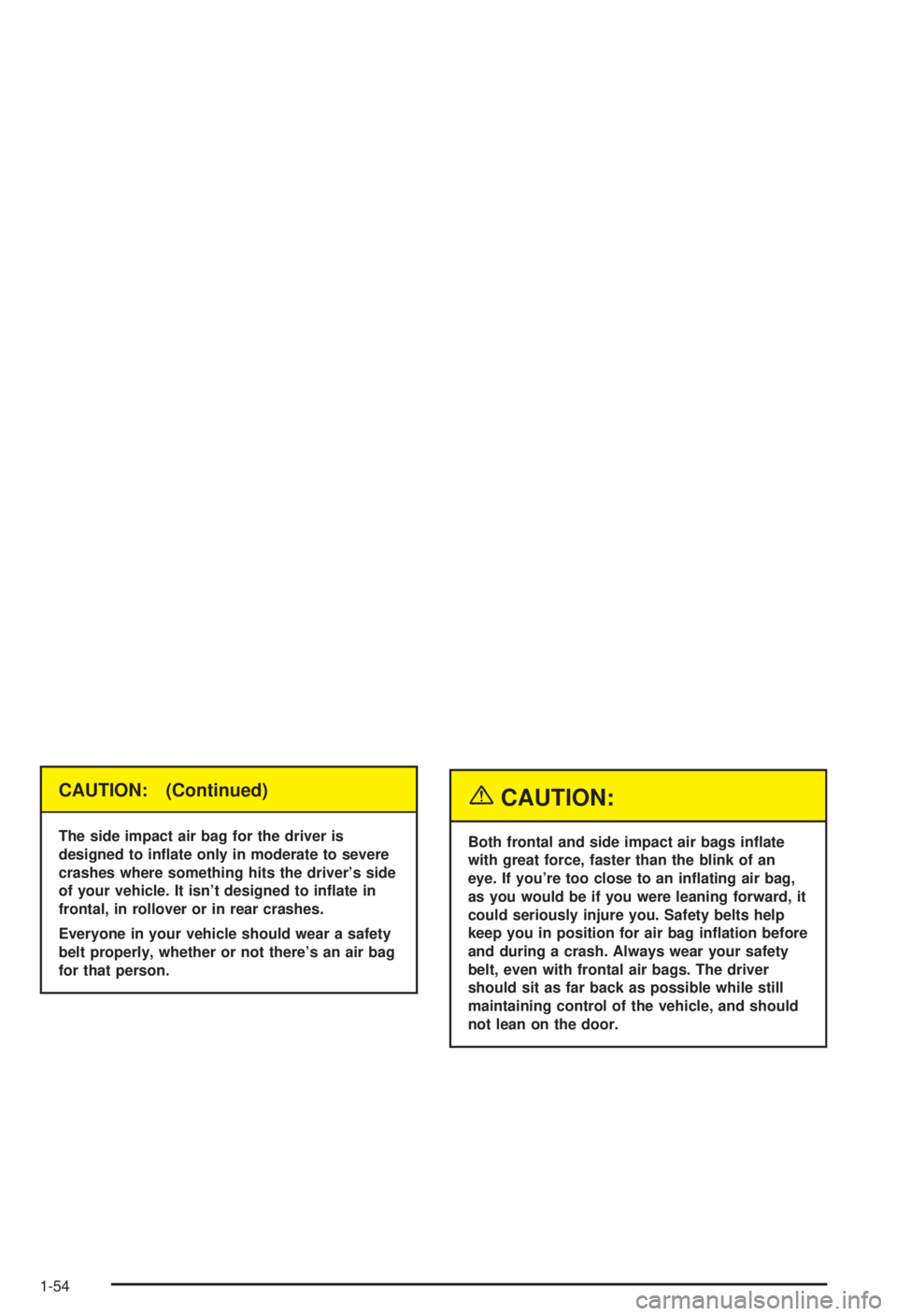 CAUTION: (Continued)

The side impact air bag for the driver is designed to inflate only in moderate to severe crashes where something hits the driver's side of your vehicle. It isn't designed to inflate in frontal, in rollover or in rear crashes.

Everyone in your vehicle should wear a safety belt properly, whether or not there's an air bag for that person.

CAUTION:

Both frontal and side impact air bags inflate with great force, faster than the blink of an eye. If you're too close to an inflating air bag, as you would be if you were leaning forward, it could seriously injure you. Safety belts help keep you in position for air bag inflation before and during a crash. Always wear your safety belt, even with frontal air bags. The driver should sit as far back as possible while still maintaining control of the vehicle, and should not lean on the door.

1-54

carmanualsonline.info